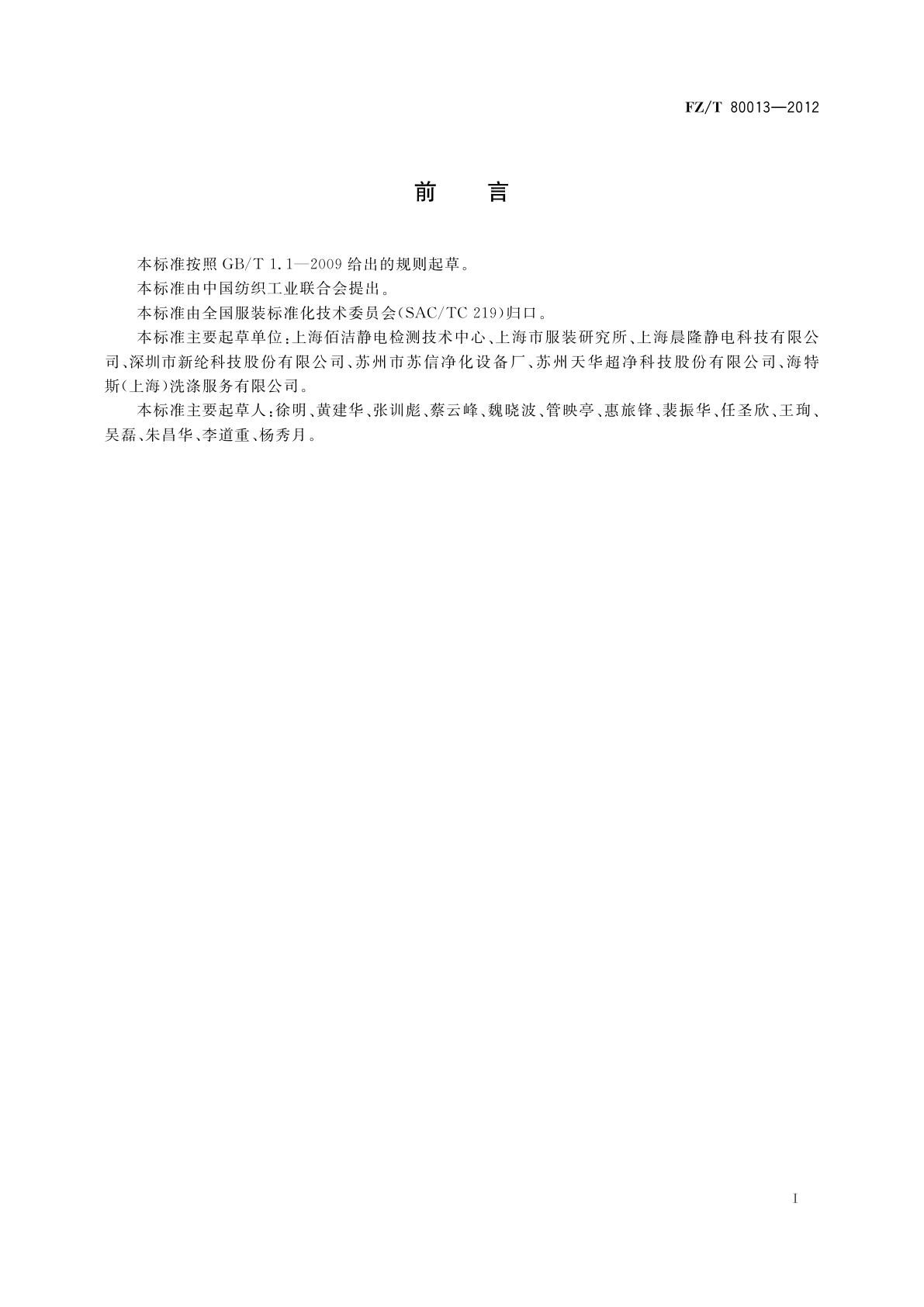 FZ/T 80013—2012

前　言

本标准按照 GB/T 1.1—2009 给出的规则起草。

本标准由中国纺织工业联合会提出。

本标准由全国服装标准化技术委员会(SAC/TC 219)归口。

本标准主要起草单位：上海佰洁静电检测技术中心、上海市服装研究所、上海晨隆静电科技有限公司、深圳市新纶科技股份有限公司、苏州市苏信净化设备厂、苏州天华超净科技股份有限公司、海特斯(上海)洗涤服务有限公司。

本标准主要起草人：徐明、黄建华、张训彪、蔡云峰、魏晓波、管映亭、惠旅锋、裴振华、任圣欣、王珣、吴磊、朱昌华、李道重、杨秀月。

I